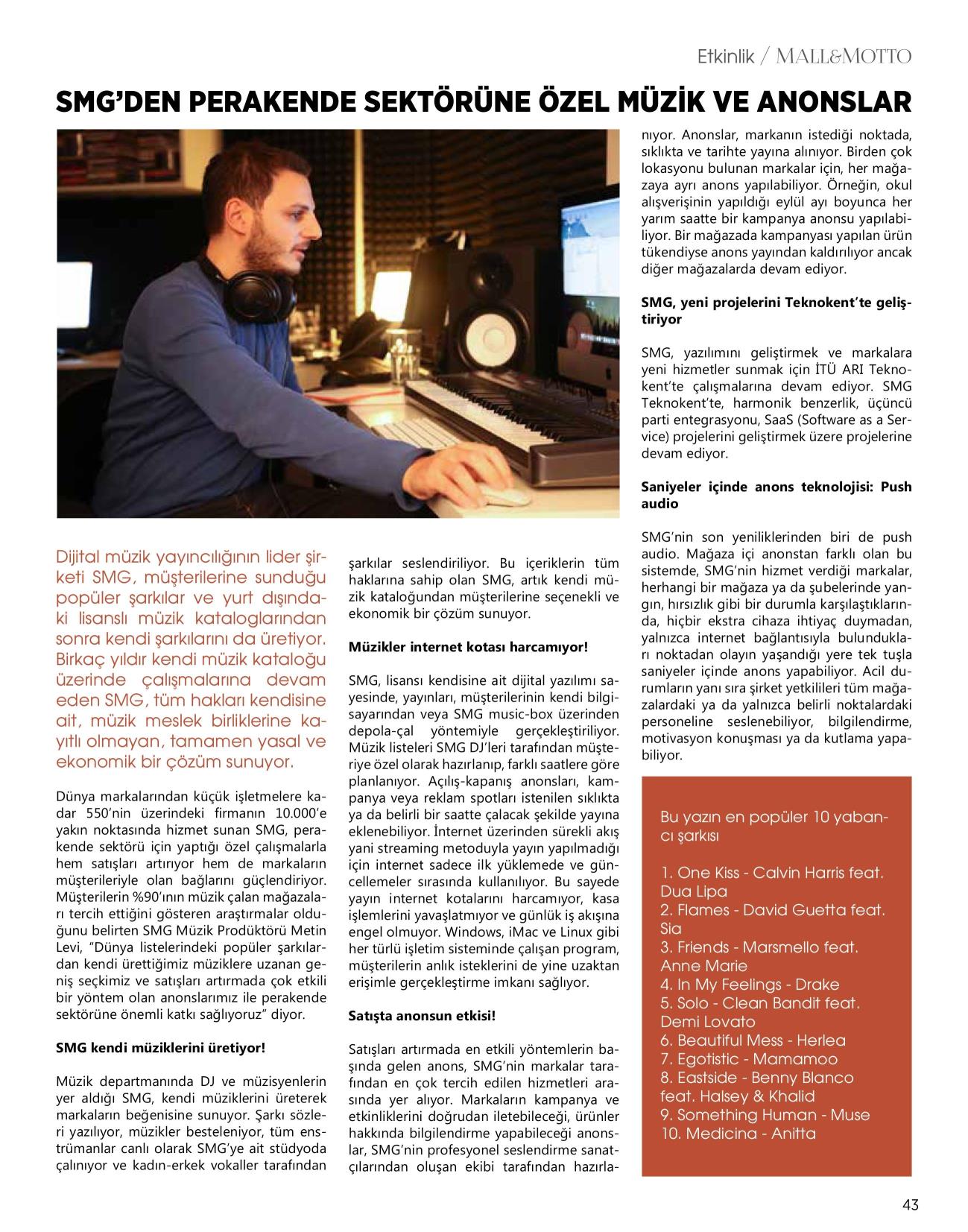 Etkinlik / MALL&MOTTO

SMG'DEN PERAKENDE SEKTÖRÜNE ÖZEL MÜZİK VE ANONSLAR

Dijital müzik yayıncılığının lider şirketi SMG, müşterilerine sunduğu popüler şarkılar ve yurt dışındaki lisanslı müzik kataloglarından sonra kendi şarkılarını da üretiyor. Birkaç yıldır kendi müzik kataloğu üzerinde çalışmalarına devam eden SMG, tüm hakları kendisine ait, müzik meslek birliklerine kayıtlı olmayan, tamamen yasal ve ekonomik bir çözüm sunuyor.

Dünya markalarından küçük işletmelere kadar 550'nin üzerindeki firmanın 10.000'e yakın noktasında hizmet sunan SMG, perakende sektörü için yaptığı özel çalışmalarla hem satışları artırıyor hem de markaların müşterileriyle olan bağlarını güçlendiriyor. Müşterilerin %90'ının müzik çalan mağazaları tercih ettiğini gösteren araştırmalar olduğunu belirten SMG Müzik Prodüktörü Metin Levi, "Dünya listelerindeki popüler şarkılardan kendi ürettiğimiz müziklere uzanan geniş seçkimiz ve satışları artırmada çok etkili bir yöntem olan anonslarımız ile perakende sektörüne önemli katkı sağlıyoruz" diyor.

SMG kendi müziklerini üretiyor!

Müzik departmanında DJ ve müzisyenlerin yer aldığı SMG, kendi müziklerini üreterek markaların beğenisine sunuyor. Şarkı sözleri yazılıyor, müzikler besteleniyor, tüm enstrümanlar canlı olarak SMG'ye ait stüdyoda çalınıyor ve kadın-erkek vokaller tarafından şarkılar seslendiriliyor. Bu içeriklerin tüm haklarına sahip olan SMG, artık kendi müzik kataloğundan müşterilerine seçenekli ve ekonomik bir çözüm sunuyor.

Müzikler internet kotası harcamıyor!

SMG, lisansı kendisine ait dijital yazılımı sayesinde, yayınları, müşterilerinin kendi bilgisayarından veya SMG music-box üzerinden depola-çal yöntemiyle gerçekleştiriliyor. Müzik listeleri SMG DJ'leri tarafından müşteriye özel olarak hazırlanıp, farklı saatlere göre planlanıyor. Açılış-kapanış anonsları, kampanya veya reklam spotları istenilen sıklıkta ya da belirli bir saatte çalacak şekilde yayına eklenebiliyor. İnternet üzerinden sürekli akış yani streaming metoduyla yayın yapılmadığı için internet sadece ilk yüklemede ve güncellemeler sırasında kullanılıyor. Bu sayede yayın internet kotalarını harcamıyor, kasa işlemlerini yavaşlatmıyor ve günlük iş akışına engel olmuyor. Windows, iMac ve Linux gibi her türlü işletim sisteminde çalışan program, müşterilerin anlık isteklerini de yine uzaktan erişimle gerçekleştirme imkanı sağlıyor.

Satışta anonsun etkisi!

Satışları artırmada en etkili yöntemlerin başında gelen anons, SMG'nin markalar tarafından en çok tercih edilen hizmetleri arasında yer alıyor. Markaların kampanya ve etkinliklerini doğrudan iletebileceği, ürünler hakkında bilgilendirme yapabileceği anonslar, SMG'nin profesyonel seslendirme sanatçılarından oluşan ekibi tarafından hazırlanıyor. Anonslar, markanın istediği noktada, sıklıkta ve tarihte yayına alınıyor. Birden çok lokasyonu bulunan markalar için, her mağazaya ayrı anons yapılabiliyor. Örneğin, okul alışverişinin yapıldığı eylül ayı boyunca her yarım saatte bir kampanya anonsu yapılabiliyor. Bir mağazada kampanyası yapılan ürün tükendiyse anons yayından kaldırılıyor ancak diğer mağazalarda devam ediyor.

SMG, yeni projelerini Teknokent'te geliştiriyor

SMG, yazılımını geliştirmek ve markalara yeni hizmetler sunmak için İTÜ ARI Teknokent'te çalışmalarına devam ediyor. SMG Teknokent'te, harmonik benzerlik, üçüncü parti entegrasyonu, SaaS (Software as a Service) projelerini geliştirmek üzere projelerine devam ediyor.

Saniyeler içinde anons teknolojisi: Push audio

SMG'nin son yeniliklerinden biri de push audio. Mağaza içi anonstan farklı olan bu sistemde, SMG'nin hizmet verdiği markalar, herhangi bir mağaza ya da şubelerinde yangın, hırsızlık gibi bir durumla karşılaştıklarında, hiçbir ekstra cihaza ihtiyaç duymadan, yalnızca internet bağlantısıyla bulundukları noktadan olayın yaşandığı yere tek tuşla saniyeler içinde anons yapabiliyor. Acil durumların yanı sıra şirket yetkilileri tüm mağazalardaki ya da yalnızca belirli noktalardaki personeline seslenebiliyor, bilgilendirme, motivasyon konuşması ya da kutlama yapabiliyor.

Bu yazın en popüler 10 yabancı şarkısı

1. One Kiss - Calvin Harris feat. Dua Lipa
2. Flames - David Guetta feat. Sia
3. Friends - Marsmello feat. Anne Marie
4. In My Feelings - Drake
5. Solo - Clean Bandit feat. Demi Lovato
6. Beautiful Mess - Herlea
7. Egotistic - Mamamoo
8. Eastside - Benny Blanco feat. Halsey & Khalid
9. Something Human - Muse
10. Medicina - Anitta

43